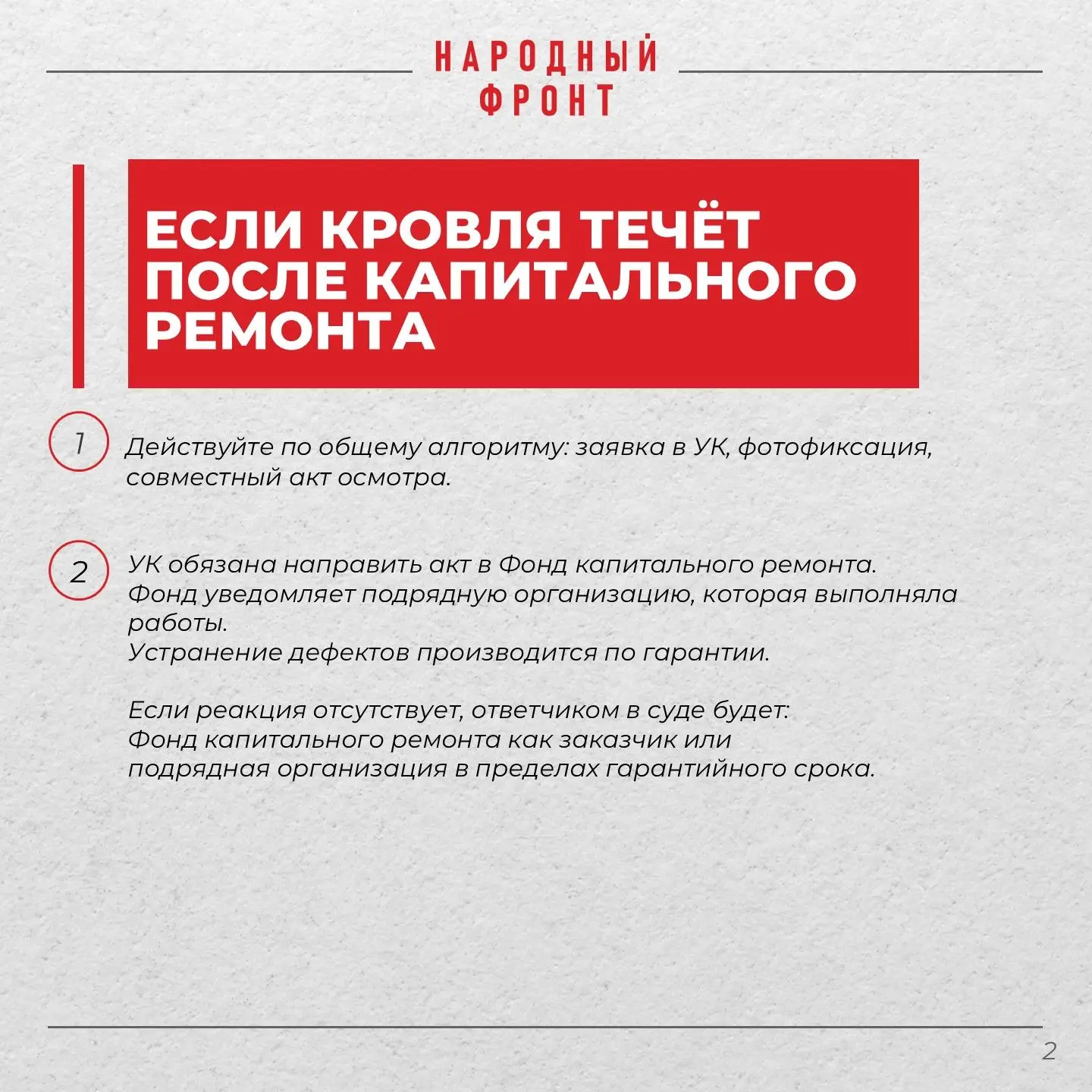 НАРОДНЫЙ ФРОНТ

ЕСЛИ КРОВЛЯ ТЕЧЁТ ПОСЛЕ КАПИТАЛЬНОГО РЕМОНТА

1

Действуйте по общему алгоритму: заявка в УК, фотофиксация, совместный акт осмотра.

2

УК обязана направить акт в Фонд капитального ремонта.
Фонд уведомляет подрядную организацию, которая выполняла работы.
Устранение дефектов производится по гарантии.

Если реакция отсутствует, ответчиком в суде будет:
Фонд капитального ремонта как заказчик или
подрядная организация в пределах гарантийного срока.

2